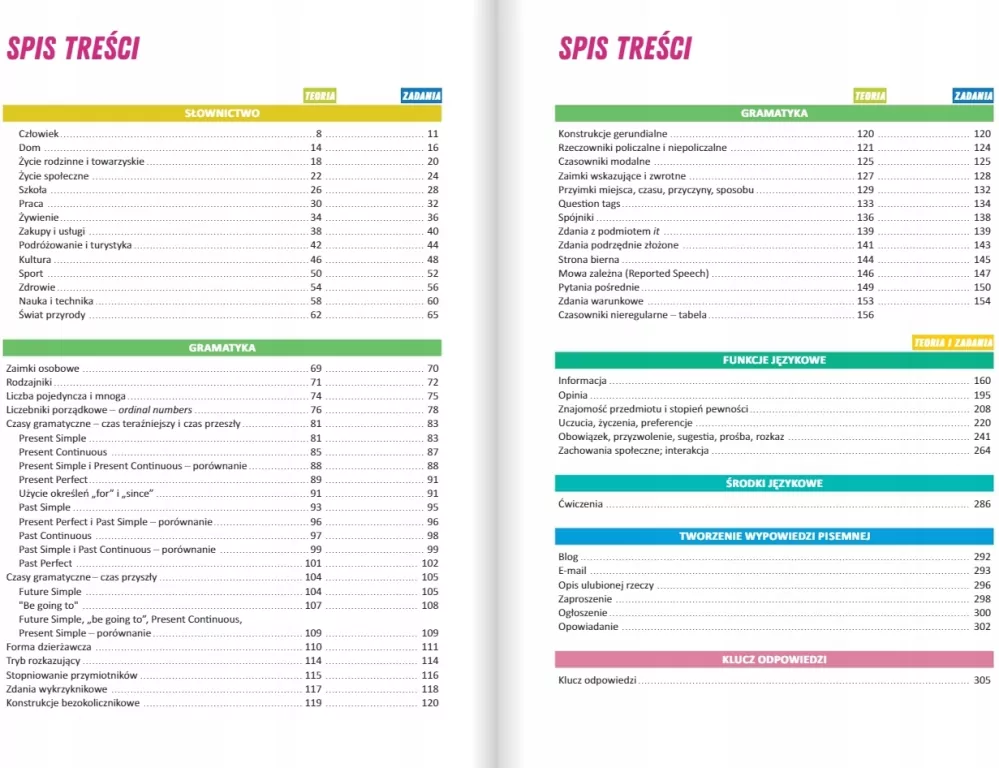 SPIS TREŚCI

TEORIA ZADANIA

SŁOWNICTWO

Człowiek 8 11
Dom 14 16
Życie rodzinne i towarzyskie 18 20
Życie społeczne 22 24
Szkoła 26 28
Praca 30 32
Żywienie 34 36
Zakupy i usługi 38 40
Podróżowanie i turystyka 42 44
Kultura 46 48
Sport 50 52
Zdrowie 54 56
Nauka i technika 58 60
Świat przyrody 62 65

GRAMATYKA

Zaimki osobowe 69 70
Rodzajniki 71 72
Liczba pojedyncza i mnoga 74 75
Liczebniki porządkowe – ordinal numbers 76 78
Czasy gramatyczne – czas teraźniejszy i czas przeszły 81 83
Present Simple 81 83
Present Continuous 85 87
Present Simple i Present Continuous – porównanie 88 88
Present Perfect 89 91
Użycie określeń „for" i „since" 91 91
Past Simple 93 95
Present Perfect i Past Simple – porównanie 96 96
Past Continuous 97 98
Past Simple i Past Continuous – porównanie 99 99
Past Perfect 101 102
Czasy gramatyczne – czas przyszły 104 105
Future Simple 104 105
"Be going to" 107 108
Future Simple, „be going to", Present Continuous, Present Simple – porównanie 109 109
Forma dzierżawcza 110 111
Tryb rozkazujący 114 114
Stopniowanie przymiotników 115 116
Zdania wykrzyknikowe 117 118
Konstrukcje bezokolicznikowe 119 120

SPIS TREŚCI

TEORIA ZADANIA

GRAMATYKA

Konstrukcje gerundialne 120 120
Rzeczowniki policzalne i niepoliczalne 121 124
Czasowniki modalne 125 125
Zaimki wskazujące i zwrotne 127 128
Przyimki miejsca, czasu, przyczyny, sposobu 129 132
Question tags 133 134
Spójniki 136 138
Zdania z podmiotem it 139 139
Zdania podrzędnie złożone 141 143
Strona bierna 144 145
Mowa zależna (Reported Speech) 146 147
Pytania pośrednie 149 150
Zdania warunkowe 153 154
Czasowniki nieregularne – tabela 156

TEORIA I ZADANIA

FUNKCJE JĘZYKOWE

Informacja 160
Opinia 195
Znajomość przedmiotu i stopień pewności 208
Uczucia, życzenia, preferencje 220
Obowiązek, przyzwolenie, sugestia, prośba, rozkaz 241
Zachowania społeczne; interakcja 264

ŚRODKI JĘZYKOWE

Ćwiczenia 286

TWORZENIE WYPOWIEDZI PISEMNEJ

Blog 292
E-mail 293
Opis ulubionej rzeczy 296
Zaproszenie 298
Ogłoszenie 300
Opowiadanie 302

KLUCZ ODPOWIEDZI

Klucz odpowiedzi 305